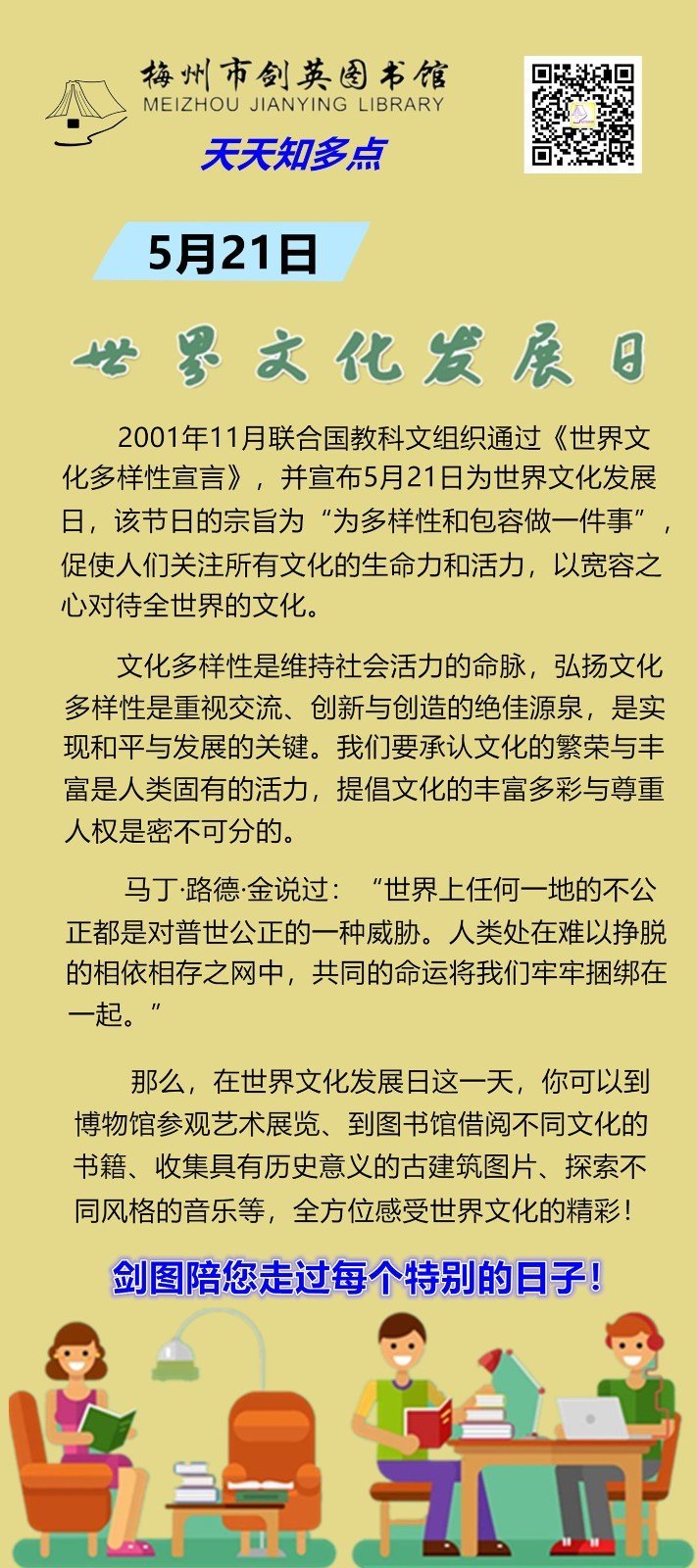 梅州市剑英图书馆
MEIZHOU JIANYING LIBRARY

天天知多点

5月21日

世界文化发展日

2001年11月联合国教科文组织通过《世界文化多样性宣言》，并宣布5月21日为世界文化发展日，该节日的宗旨为“为多样性和包容做一件事”，促使人们关注所有文化的生命力和活力，以宽容之心对待全世界的文化。

文化多样性是维持社会活力的命脉，弘扬文化多样性是重视交流、创新与创造的绝佳源泉，是实现和平与发展的关键。我们要承认文化的繁荣与丰富是人类固有的活力，提倡文化的丰富多彩与尊重人权是密不可分的。

马丁·路德·金说过：“世界上任何一地的不公正都是对普世公正的一种威胁。人类处在难以挣脱的相依相存之网中，共同的命运将我们牢牢捆绑在一起。”

那么，在世界文化发展日这一天，你可以到博物馆参观艺术展览、到图书馆借阅不同文化的书籍、收集具有历史意义的古建筑图片、探索不同风格的音乐等，全方位感受世界文化的精彩！

剑图陪您走过每个特别的日子！